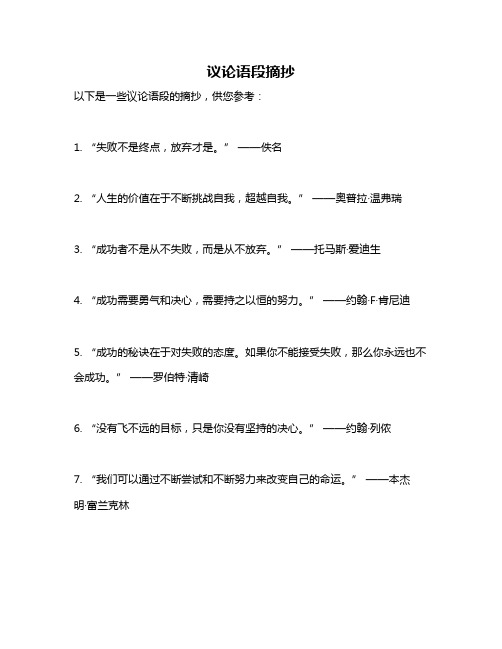 议论语段摘抄

以下是一些议论语段的摘抄，供您参考：

1. “失败不是终点，放弃才是。” ——佚名

2. “人生的价值在于不断挑战自我，超越自我。” ——奥普拉·温弗瑞

3. “成功者不是从不失败，而是从不放弃。” ——托马斯·爱迪生

4. “成功需要勇气和决心，需要持之以恒的努力。” ——约翰·F·肯尼迪

5. “成功的秘诀在于对失败的态度。如果你不能接受失败，那么你永远也不会成功。” ——罗伯特·清崎

6. “没有飞不远的目标，只是你没有坚持的决心。” ——约翰·列侬

7. “我们可以通过不断尝试和不断努力来改变自己的命运。” ——本杰明·富兰克林